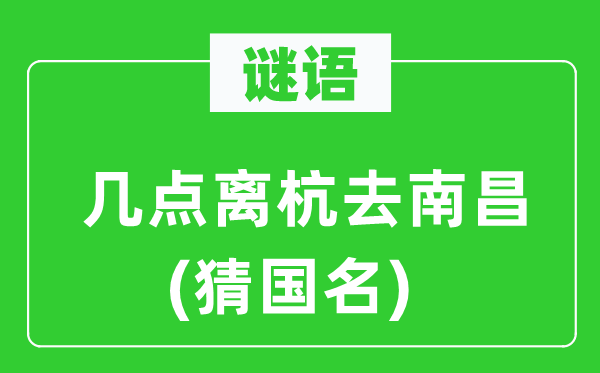 谜语

几点离杭去南昌
(猜国名)